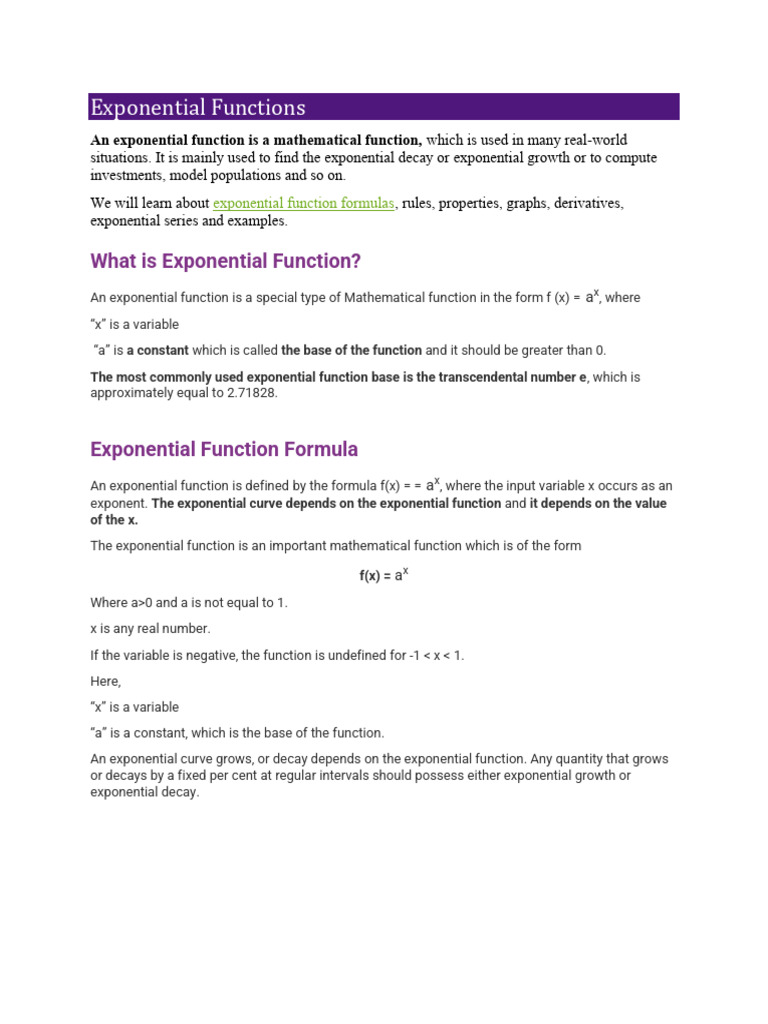 Exponential Functions

An exponential function is a mathematical function, which is used in many real-world situations. It is mainly used to find the exponential decay or exponential growth or to compute investments, model populations and so on.

We will learn about exponential function formulas, rules, properties, graphs, derivatives, exponential series and examples.

What is Exponential Function?

An exponential function is a special type of Mathematical function in the form f (x) = $a^x$, where

"x" is a variable

"a" is a constant which is called the base of the function and it should be greater than 0.

The most commonly used exponential function base is the transcendental number e, which is approximately equal to 2.71828.

Exponential Function Formula

An exponential function is defined by the formula f(x) = = $a^x$, where the input variable x occurs as an exponent. The exponential curve depends on the exponential function and it depends on the value of the x.

The exponential function is an important mathematical function which is of the form

f(x) = $a^x$

Where a>0 and a is not equal to 1.

x is any real number.

If the variable is negative, the function is undefined for -1 < x < 1.

Here,

"x" is a variable

"a" is a constant, which is the base of the function.

An exponential curve grows, or decay depends on the exponential function. Any quantity that grows or decays by a fixed per cent at regular intervals should possess either exponential growth or exponential decay.